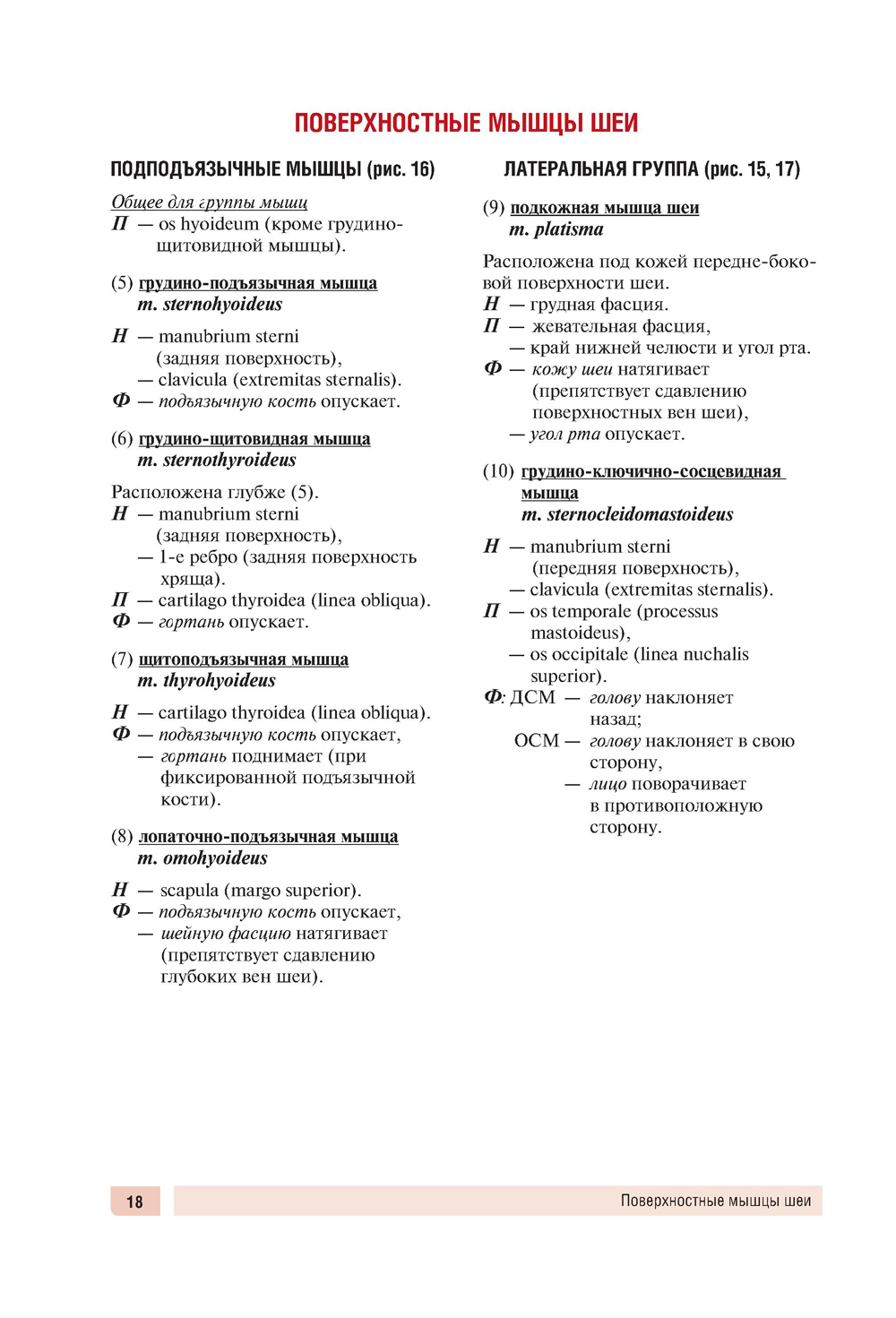 ПОВЕРХНОСТНЫЕ МЫШЦЫ ШЕИ

ПОДПОДЪЯЗЫЧНЫЕ МЫШЦЫ (рис. 16)

Общее для группы мышц
П — os hyoideum (кроме грудино-щитовидной мышцы).

(5) грудино-подъязычная мышца
m. sternohyoideus

Н — manubrium sterni (задняя поверхность),
— clavicula (extremitas sternalis).
Ф — подъязычную кость опускает.

(6) грудино-щитовидная мышца
m. sternothyroideus

Расположена глубже (5).
Н — manubrium sterni (задняя поверхность),
— 1-е ребро (задняя поверхность хряща).
П — cartilago thyroidea (linea obliqua).
Ф — гортань опускает.

(7) щитоподъязычная мышца
m. thyrohyoideus

Н — cartilago thyroidea (linea obliqua).
Ф — подъязычную кость опускает,
— гортань поднимает (при фиксированной подъязычной кости).

(8) лопаточно-подъязычная мышца
m. omohyoideus

Н — scapula (margo superior).
Ф — подъязычную кость опускает,
— шейную фасцию натягивает (препятствует сдавлению глубоких вен шеи).

ЛАТЕРАЛЬНАЯ ГРУППА (рис. 15, 17)

(9) подкожная мышца шеи
m. platisma

Расположена под кожей передне-боковой поверхности шеи.
Н — грудная фасция.
П — жевательная фасция,
— край нижней челюсти и угол рта.
Ф — кожу шеи натягивает (препятствует сдавлению поверхностных вен шеи),
— угол рта опускает.

(10) грудино-ключично-сосцевидная мышца
m. sternocleidomastoideus

Н — manubrium sterni (передняя поверхность),
— clavicula (extremitas sternalis).
П — os temporale (processus mastoideus),
— os occipitale (linea nuchalis superior).
Ф: ДСМ — голову наклоняет назад;
ОСМ — голову наклоняет в свою сторону,
— лицо поворачивает в противоположную сторону.

18

Поверхностные мышцы шеи